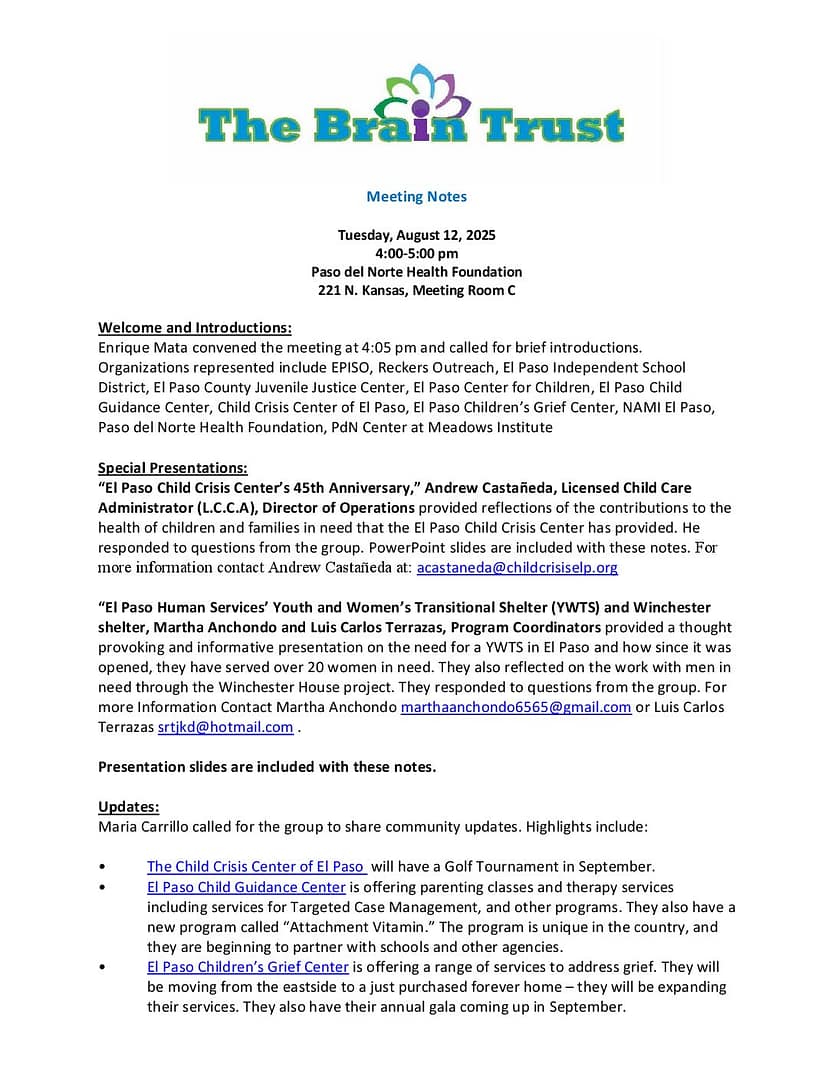 The Brain Trust

Meeting Notes

Tuesday, August 12, 2025
4:00-5:00 pm
Paso del Norte Health Foundation
221 N. Kansas, Meeting Room C

Welcome and Introductions:
Enrique Mata convened the meeting at 4:05 pm and called for brief introductions. Organizations represented include EPISO, Reckers Outreach, El Paso Independent School District, El Paso County Juvenile Justice Center, El Paso Center for Children, El Paso Child Guidance Center, Child Crisis Center of El Paso, El Paso Children's Grief Center, NAMI El Paso, Paso del Norte Health Foundation, PdN Center at Meadows Institute

Special Presentations:
"El Paso Child Crisis Center's 45th Anniversary," Andrew Castañeda, Licensed Child Care Administrator (L.C.C.A), Director of Operations provided reflections of the contributions to the health of children and families in need that the El Paso Child Crisis Center has provided. He responded to questions from the group. PowerPoint slides are included with these notes. For more information contact Andrew Castañeda at: acastaneda@childcrisiselp.org

"El Paso Human Services' Youth and Women's Transitional Shelter (YWTS) and Winchester shelter, Martha Anchondo and Luis Carlos Terrazas, Program Coordinators provided a thought provoking and informative presentation on the need for a YWTS in El Paso and how since it was opened, they have served over 20 women in need. They also reflected on the work with men in need through the Winchester House project. They responded to questions from the group. For more Information Contact Martha Anchondo marthaanchondo6565@gmail.com or Luis Carlos Terrazas srtjkd@hotmail.com .

Presentation slides are included with these notes.

Updates:
Maria Carrillo called for the group to share community updates. Highlights include:

• The Child Crisis Center of El Paso will have a Golf Tournament in September.
• El Paso Child Guidance Center is offering parenting classes and therapy services including services for Targeted Case Management, and other programs. They also have a new program called "Attachment Vitamin." The program is unique in the country, and they are beginning to partner with schools and other agencies.
• El Paso Children's Grief Center is offering a range of services to address grief. They will be moving from the eastside to a just purchased forever home – they will be expanding their services. They also have their annual gala coming up in September.